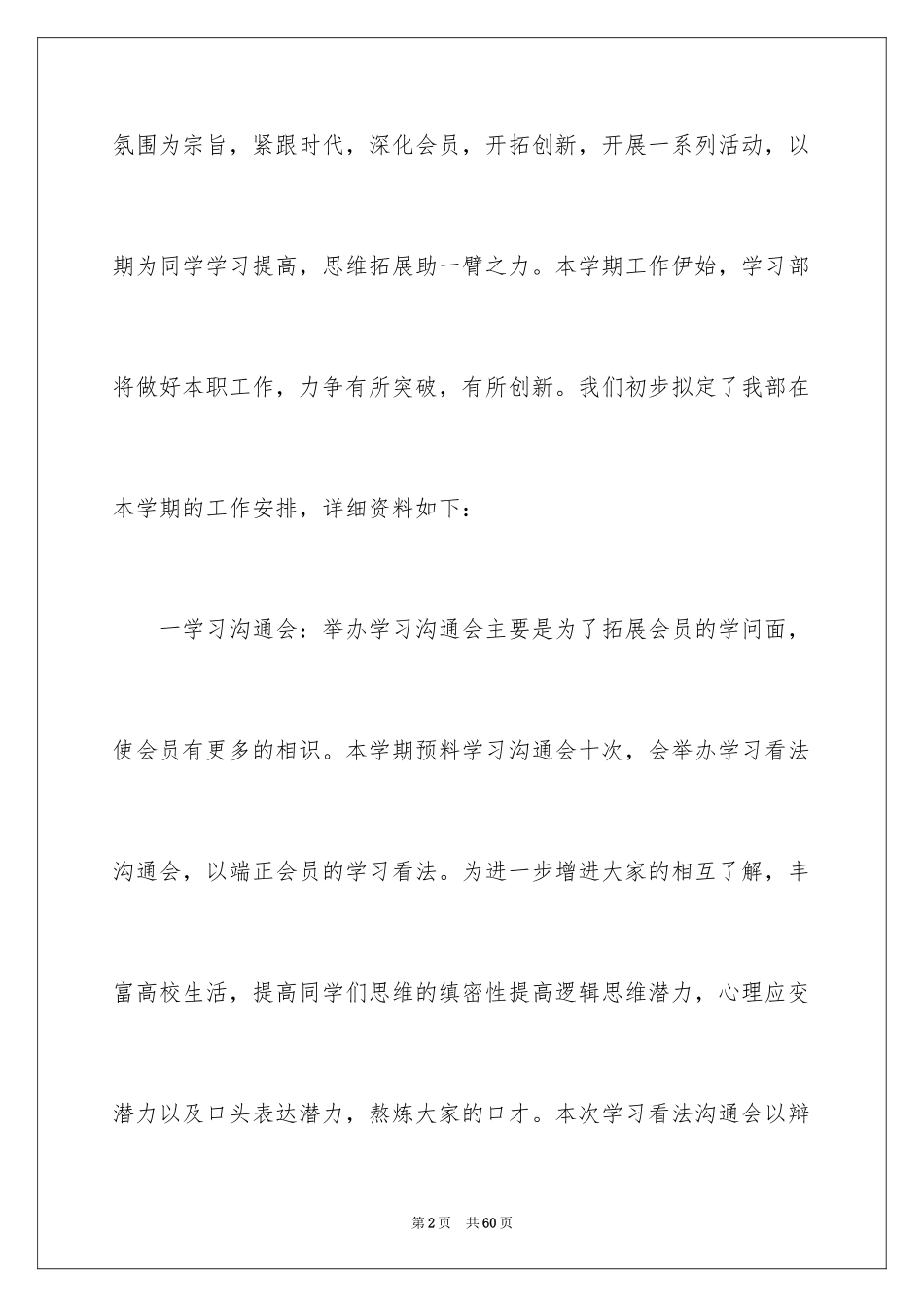 氛围为宗旨，紧跟时代，深化会员，开拓创新，开展一系列活动，以期为同学学习提高，思维拓展助一臂之力。本学期工作伊始，学习部将做好本职工作，力争有所突破，有所创新。我们初步拟定了我部在本学期的工作安排，详细资料如下：

一学习沟通会：举办学习沟通会主要是为了拓展会员的学问面，使会员有更多的相识。本学期预料学习沟通会十次，会举办学习看法沟通会，以端正会员的学习看法。为进一步增进大家的相互了解，丰富高校生活，提高同学们思维的缜密性提高逻辑思维潜力，心理应变潜力以及口头表达潜力，熬炼大家的口才。本次学习看法沟通会以辩

第2页　共60页